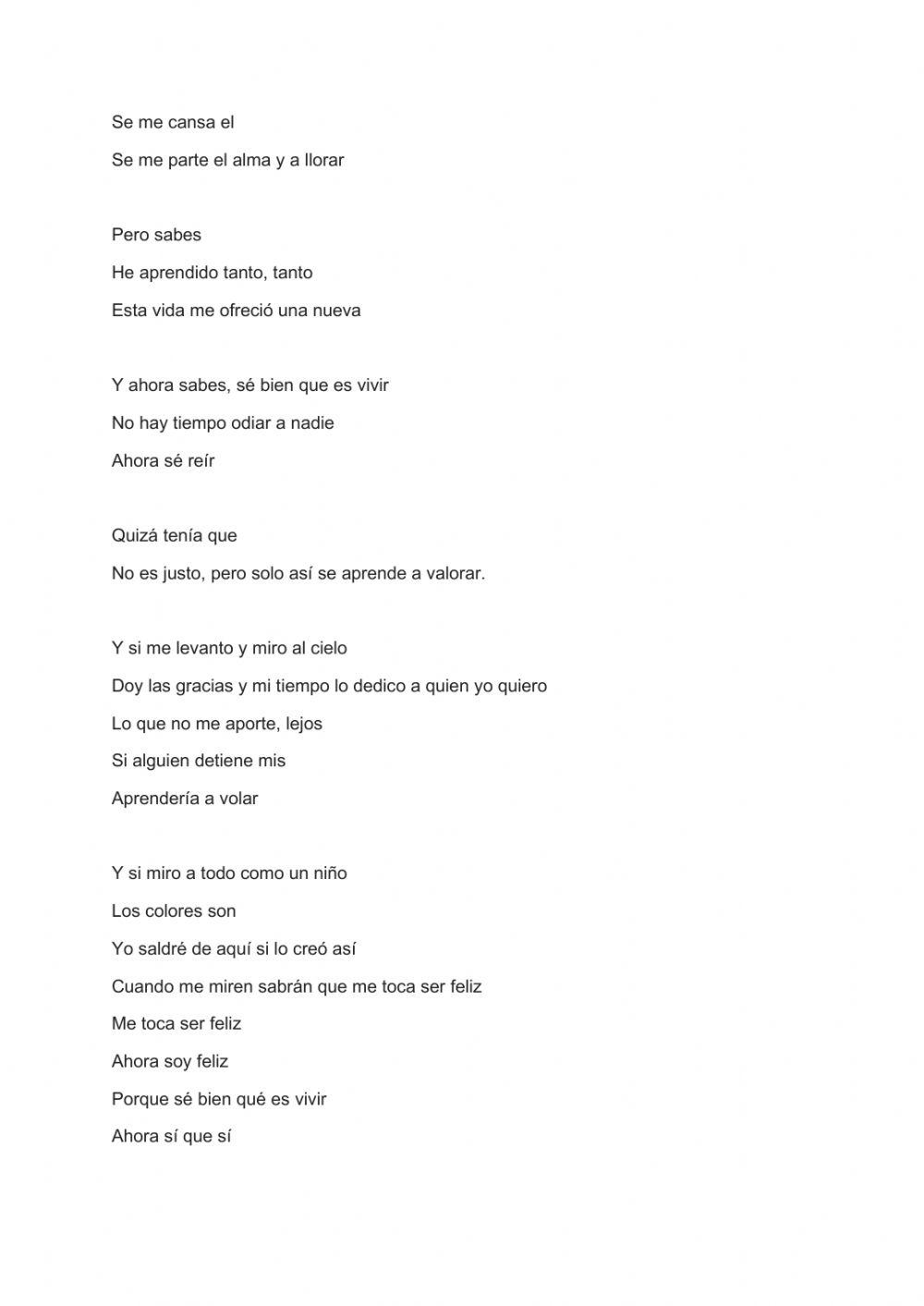 Se me cansa el

Se me parte el alma y a llorar

Pero sabes

He aprendido tanto, tanto

Esta vida me ofreció una nueva

Y ahora sabes, sé bien que es vivir

No hay tiempo odiar a nadie

Ahora sé reír

Quizá tenía que

No es justo, pero solo así se aprende a valorar.

Y si me levanto y miro al cielo

Doy las gracias y mi tiempo lo dedico a quien yo quiero

Lo que no me aporte, lejos

Si alguien detiene mis

Aprendería a volar

Y si miro a todo como un niño

Los colores son

Yo saldré de aquí si lo creó así

Cuando me miren sabrán que me toca ser feliz

Me toca ser feliz

Ahora soy feliz

Porque sé bien qué es vivir

Ahora sí que sí